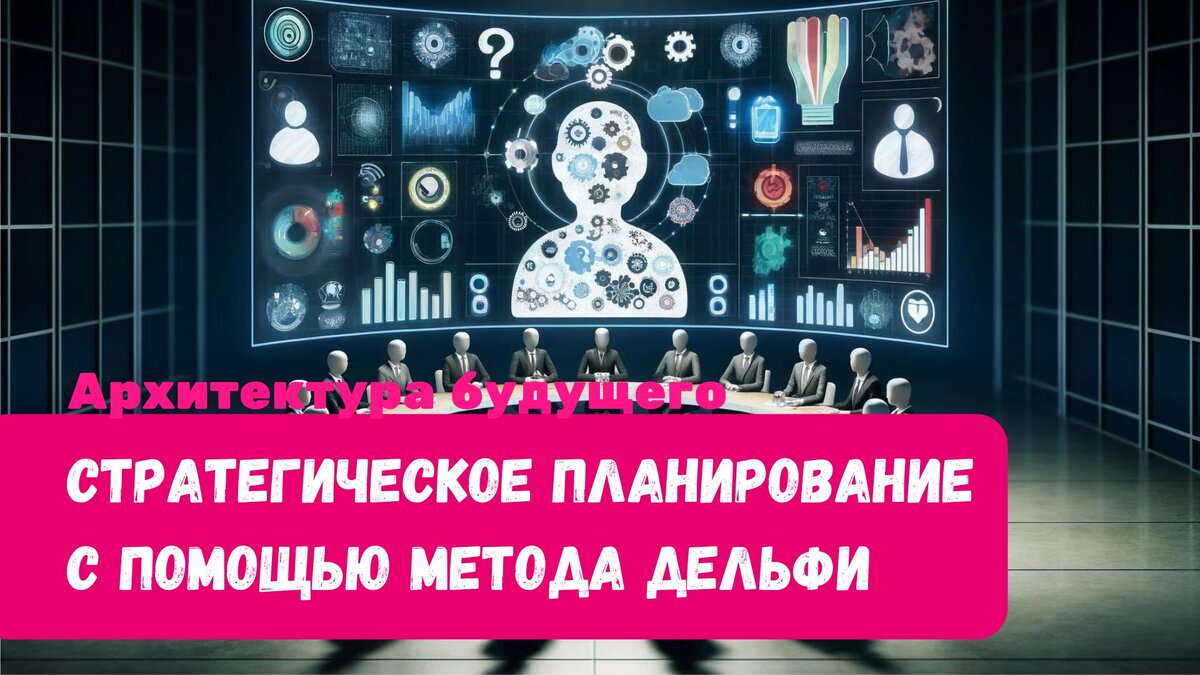 Архитектура будущего

СТРАТЕГИЧЕСКОЕ ПЛАНИРОВАНИЕ С ПОМОЩЬЮ МЕТОДА ДЕЛЬФИ